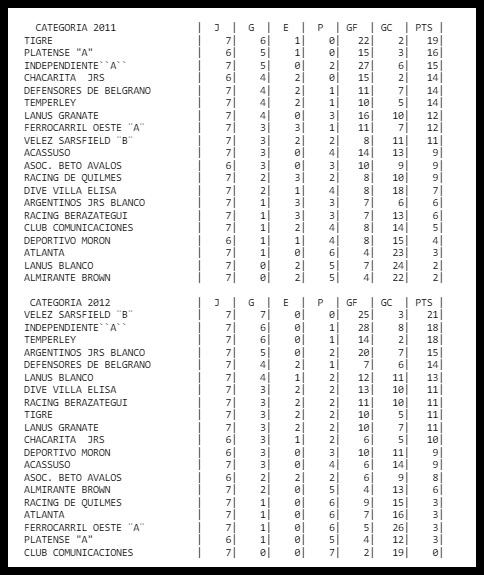 | CATEGORIA 2011 | J | G | E | P | GF | GC | PTS |
|---|---|---|---|---|---|---|---|
| TIGRE | 7 | 6 | 1 | 0 | 22 | 2 | 19 |
| PLATENSE "A" | 6 | 5 | 1 | 0 | 15 | 3 | 16 |
| INDEPENDIENTE``A`` | 7 | 5 | 0 | 2 | 27 | 6 | 15 |
| CHACARITA JRS | 6 | 4 | 2 | 0 | 15 | 2 | 14 |
| DEFENSORES DE BELGRANO | 7 | 4 | 2 | 1 | 11 | 7 | 14 |
| TEMPERLEY | 7 | 4 | 2 | 1 | 10 | 5 | 14 |
| LANUS GRANATE | 7 | 4 | 0 | 3 | 16 | 10 | 12 |
| FERROCARRIL OESTE ¨A¨ | 7 | 3 | 3 | 1 | 11 | 7 | 12 |
| VELEZ SARSFIELD ¨B¨ | 7 | 3 | 2 | 2 | 8 | 11 | 11 |
| ACASSUSO | 7 | 3 | 0 | 4 | 14 | 13 | 9 |
| ASOC. BETO AVALOS | 6 | 3 | 0 | 3 | 10 | 9 | 9 |
| RACING DE QUILMES | 7 | 2 | 3 | 2 | 8 | 10 | 9 |
| DIVE VILLA ELISA | 7 | 2 | 1 | 4 | 8 | 18 | 7 |
| ARGENTINOS JRS BLANCO | 7 | 1 | 3 | 3 | 7 | 6 | 6 |
| RACING BERAZATEGUI | 7 | 1 | 3 | 3 | 7 | 13 | 6 |
| CLUB COMUNICACIONES | 7 | 1 | 2 | 4 | 8 | 14 | 5 |
| DEPORTIVO MORON | 6 | 1 | 1 | 4 | 8 | 15 | 4 |
| ATLANTA | 7 | 1 | 0 | 6 | 4 | 23 | 3 |
| LANUS BLANCO | 7 | 0 | 2 | 5 | 7 | 24 | 2 |
| ALMIRANTE BROWN | 7 | 0 | 2 | 5 | 4 | 22 | 2 |

| CATEGORIA 2012 | J | G | E | P | GF | GC | PTS |
|---|---|---|---|---|---|---|---|
| VELEZ SARSFIELD ¨B¨ | 7 | 7 | 0 | 0 | 25 | 3 | 21 |
| INDEPENDIENTE``A`` | 7 | 6 | 0 | 1 | 28 | 8 | 18 |
| TEMPERLEY | 7 | 6 | 0 | 1 | 14 | 2 | 18 |
| ARGENTINOS JRS BLANCO | 7 | 5 | 0 | 2 | 20 | 7 | 15 |
| DEFENSORES DE BELGRANO | 7 | 4 | 2 | 1 | 7 | 6 | 14 |
| LANUS BLANCO | 7 | 4 | 1 | 2 | 12 | 11 | 13 |
| DIVE VILLA ELISA | 7 | 3 | 2 | 2 | 13 | 10 | 11 |
| RACING BERAZATEGUI | 7 | 3 | 2 | 2 | 11 | 10 | 11 |
| TIGRE | 7 | 3 | 2 | 2 | 10 | 5 | 11 |
| LANUS GRANATE | 7 | 3 | 2 | 2 | 10 | 7 | 11 |
| CHACARITA JRS | 6 | 3 | 1 | 2 | 6 | 5 | 10 |
| DEPORTIVO MORON | 6 | 3 | 0 | 3 | 10 | 11 | 9 |
| ACASSUSO | 7 | 3 | 0 | 4 | 6 | 14 | 9 |
| ASOC. BETO AVALOS | 6 | 2 | 2 | 2 | 6 | 9 | 8 |
| ALMIRANTE BROWN | 7 | 2 | 0 | 5 | 4 | 13 | 6 |
| RACING DE QUILMES | 7 | 1 | 0 | 6 | 9 | 15 | 3 |
| ATLANTA | 7 | 1 | 0 | 6 | 7 | 16 | 3 |
| FERROCARRIL OESTE ¨A¨ | 7 | 1 | 0 | 6 | 5 | 26 | 3 |
| PLATENSE "A" | 6 | 1 | 0 | 5 | 4 | 12 | 3 |
| CLUB COMUNICACIONES | 7 | 0 | 0 | 7 | 2 | 19 | 0 |